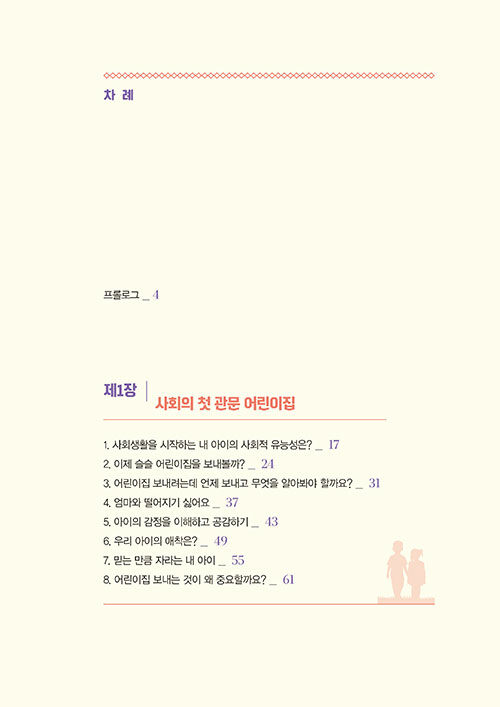 차 례

프롤로그 _ 4

제1장 | 사회의 첫 관문 어린이집

1. 사회생활을 시작하는 내 아이의 사회적 유능성은? _ 17
2. 이제 슬슬 어린이집을 보내볼까? _ 24
3. 어린이집 보내려는데 언제 보내고 무엇을 알아봐야 할까요? _ 31
4. 엄마와 떨어지기 싫어요 _ 37
5. 아이의 감정을 이해하고 공감하기 _ 43
6. 우리 아이의 애착은? _ 49
7. 믿는 만큼 자라는 내 아이 _ 55
8. 어린이집 보내는 것이 왜 중요할까요? _ 61